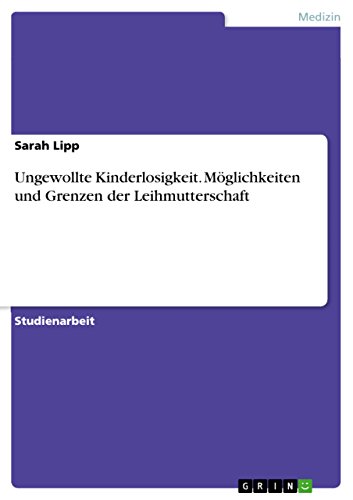 Medizin

Sarah Lipp

Ungewollte Kinderlosigkeit. Möglichkeiten und Grenzen der Leihmutterschaft

Studienarbeit

GRIN